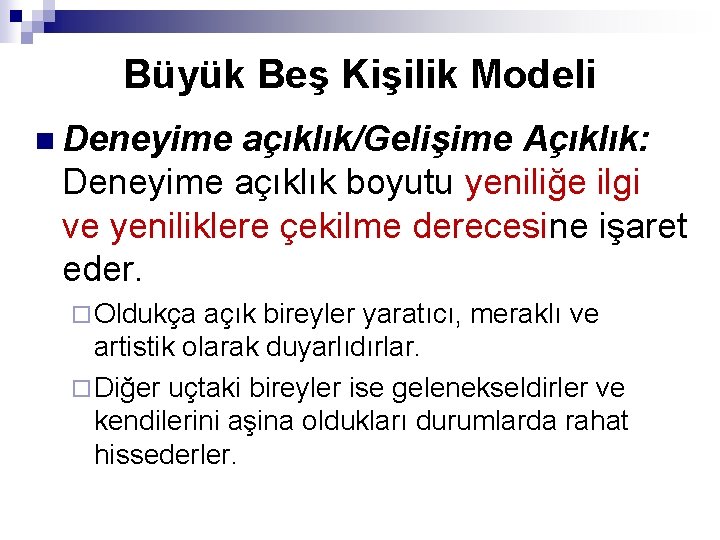 Büyük Beş Kişilik Modeli

Deneyime açıklık/Gelişime Açıklık: Deneyime açıklık boyutu yeniliğe ilgi ve yeniliklere çekilme derecesine işaret eder.

Oldukça açık bireyler yaratıcı, meraklı ve artistik olarak duyarlıdırlar.

Diğer uçtaki bireyler ise gelenekseldirler ve kendilerini aşina oldukları durumlarda rahat hissederler.